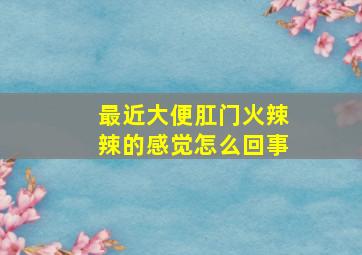 最近大便肛门火辣辣的感觉怎么回事